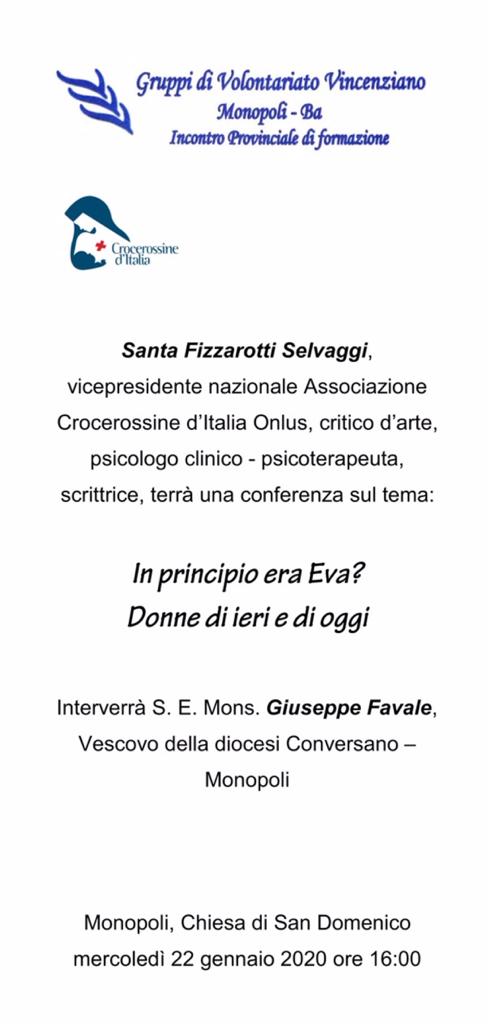 Gruppi di Volontariato Vincenziano
Monopoli - Ba
Incontro Provinciale di formazione

Crocerossine d'Italia

Santa Fizzarotti Selvaggi, vicepresidente nazionale Associazione Crocerossine d'Italia Onlus, critico d'arte, psicologo clinico - psicoterapeuta, scrittrice, terrà una conferenza sul tema:

In principio era Eva?
Donne di ieri e di oggi

Interverrà S. E. Mons. Giuseppe Favale, Vescovo della diocesi Conversano – Monopoli

Monopoli, Chiesa di San Domenico
mercoledì 22 gennaio 2020 ore 16:00